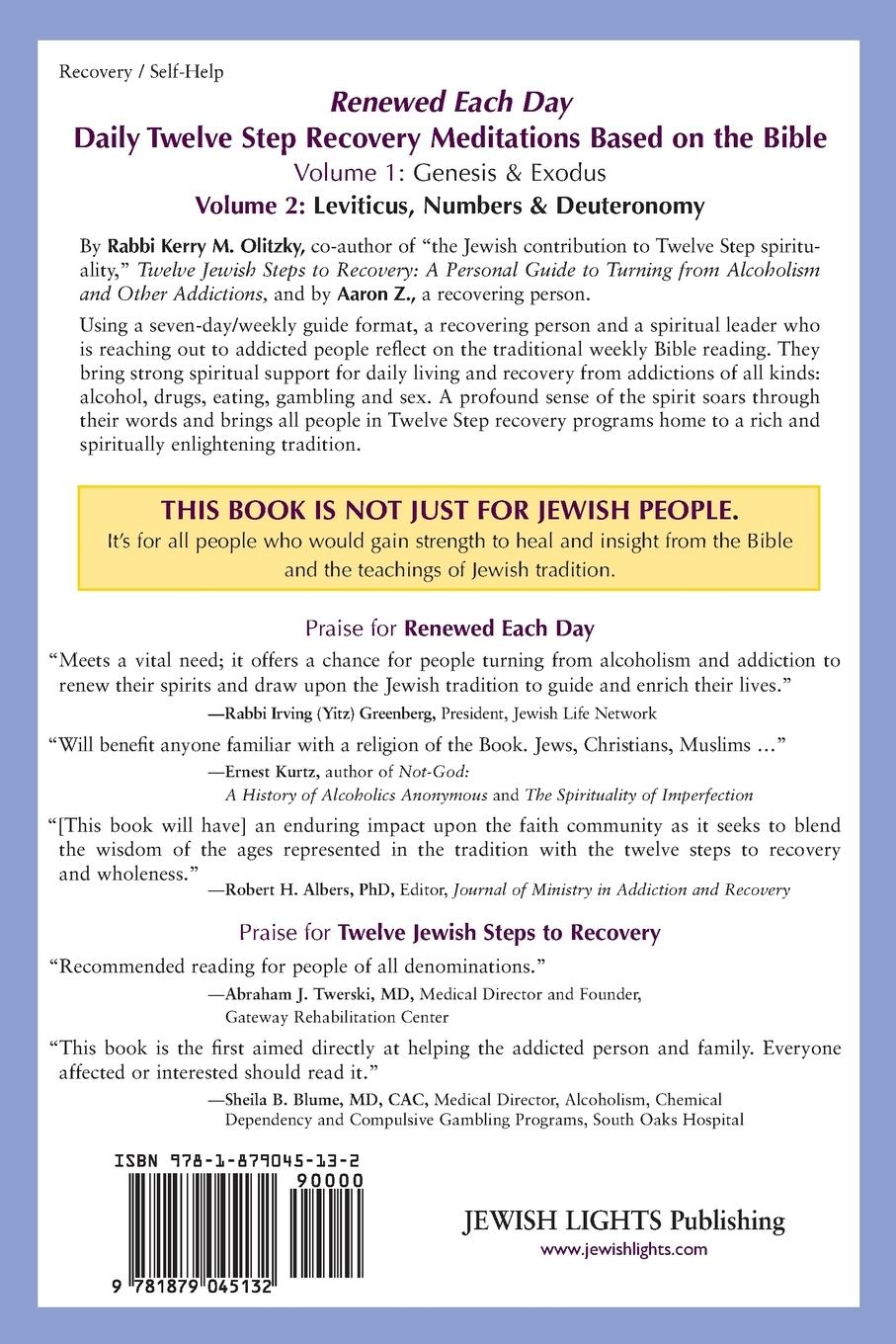 Recovery / Self-Help

Renewed Each Day
Daily Twelve Step Recovery Meditations Based on the Bible
Volume 1: Genesis & Exodus
Volume 2: Leviticus, Numbers & Deuteronomy

By Rabbi Kerry M. Olitzky, co-author of "the Jewish contribution to Twelve Step spirituality," Twelve Jewish Steps to Recovery: A Personal Guide to Turning from Alcoholism and Other Addictions, and by Aaron Z., a recovering person.

Using a seven-day/weekly guide format, a recovering person and a spiritual leader who is reaching out to addicted people reflect on the traditional weekly Bible reading. They bring strong spiritual support for daily living and recovery from addictions of all kinds: alcohol, drugs, eating, gambling and sex. A profound sense of the spirit soars through their words and brings all people in Twelve Step recovery programs home to a rich and spiritually enlightening tradition.

THIS BOOK IS NOT JUST FOR JEWISH PEOPLE.
It's for all people who would gain strength to heal and insight from the Bible and the teachings of Jewish tradition.

Praise for Renewed Each Day

"Meets a vital need; it offers a chance for people turning from alcoholism and addiction to renew their spirits and draw upon the Jewish tradition to guide and enrich their lives."
—Rabbi Irving (Yitz) Greenberg, President, Jewish Life Network

"Will benefit anyone familiar with a religion of the Book. Jews, Christians, Muslims …"
—Ernest Kurtz, author of Not-God: A History of Alcoholics Anonymous and The Spirituality of Imperfection

"[This book will have] an enduring impact upon the faith community as it seeks to blend the wisdom of the ages represented in the tradition with the twelve steps to recovery and wholeness."
—Robert H. Albers, PhD, Editor, Journal of Ministry in Addiction and Recovery

Praise for Twelve Jewish Steps to Recovery

"Recommended reading for people of all denominations."
—Abraham J. Twerski, MD, Medical Director and Founder, Gateway Rehabilitation Center

"This book is the first aimed directly at helping the addicted person and family. Everyone affected or interested should read it."
—Sheila B. Blume, MD, CAC, Medical Director, Alcoholism, Chemical Dependency and Compulsive Gambling Programs, South Oaks Hospital

ISBN 978-1-879045-13-2
90000
9 781879 045132

JEWISH LIGHTS Publishing
www.jewishlights.com